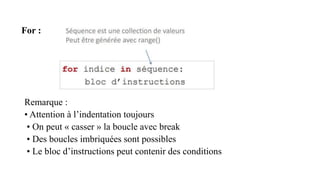 For :

Séquence est une collection de valeurs
Peut être générée avec range()

for indice in séquence:
    bloc d'instructions

Remarque :
• Attention à l'indentation toujours
• On peut « casser » la boucle avec break
• Des boucles imbriquées sont possibles
• Le bloc d'instructions peut contenir des conditions